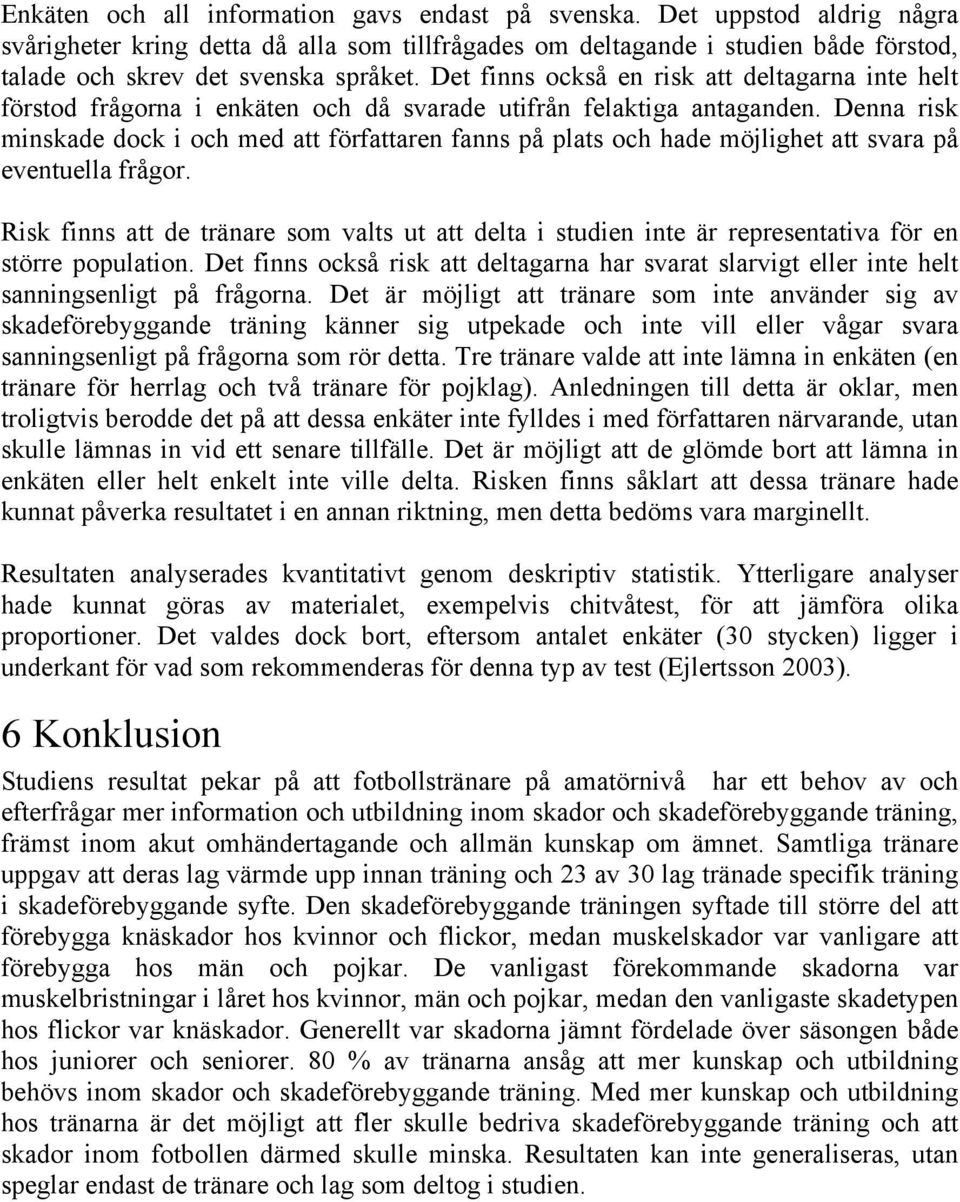 Enkäten och all information gavs endast på svenska. Det uppstod aldrig några svårigheter kring detta då alla som tillfrågades om deltagande i studien både förstod, talade och skrev det svenska språket. Det finns också en risk att deltagarna inte helt förstod frågorna i enkäten och då svarade utifrån felaktiga antaganden. Denna risk minskade dock i och med att författaren fanns på plats och hade möjlighet att svara på eventuella frågor.

Risk finns att de tränare som valts ut att delta i studien inte är representativa för en större population. Det finns också risk att deltagarna har svarat slarvigt eller inte helt sanningsenligt på frågorna. Det är möjligt att tränare som inte använder sig av skadeförebyggande träning känner sig utpekade och inte vill eller vågar svara sanningsenligt på frågorna som rör detta. Tre tränare valde att inte lämna in enkäten (en tränare för herrlag och två tränare för pojklag). Anledningen till detta är oklar, men troligtvis berodde det på att dessa enkäter inte fylldes i med författaren närvarande, utan skulle lämnas in vid ett senare tillfälle. Det är möjligt att de glömde bort att lämna in enkäten eller helt enkelt inte ville delta. Risken finns såklart att dessa tränare hade kunnat påverka resultatet i en annan riktning, men detta bedöms vara marginellt.

Resultaten analyserades kvantitativt genom deskriptiv statistik. Ytterligare analyser hade kunnat göras av materialet, exempelvis chitvåtest, för att jämföra olika proportioner. Det valdes dock bort, eftersom antalet enkäter (30 stycken) ligger i underkant för vad som rekommenderas för denna typ av test (Ejlertsson 2003).

6 Konklusion

Studiens resultat pekar på att fotbollstränare på amatörnivå har ett behov av och efterfrågar mer information och utbildning inom skador och skadeförebyggande träning, främst inom akut omhändertagande och allmän kunskap om ämnet. Samtliga tränare uppgav att deras lag värmde upp innan träning och 23 av 30 lag tränade specifik träning i skadeförebyggande syfte. Den skadeförebyggande träningen syftade till större del att förebygga knäskador hos kvinnor och flickor, medan muskelskador var vanligare att förebygga hos män och pojkar. De vanligast förekommande skadorna var muskelbristningar i låret hos kvinnor, män och pojkar, medan den vanligaste skadetypen hos flickor var knäskador. Generellt var skadorna jämnt fördelade över säsongen både hos juniorer och seniorer. 80 % av tränarna ansåg att mer kunskap och utbildning behövs inom skador och skadeförebyggande träning. Med mer kunskap och utbildning hos tränarna är det möjligt att fler skulle bedriva skadeförebyggande träning och att skador inom fotbollen därmed skulle minska. Resultaten kan inte generaliseras, utan speglar endast de tränare och lag som deltog i studien.